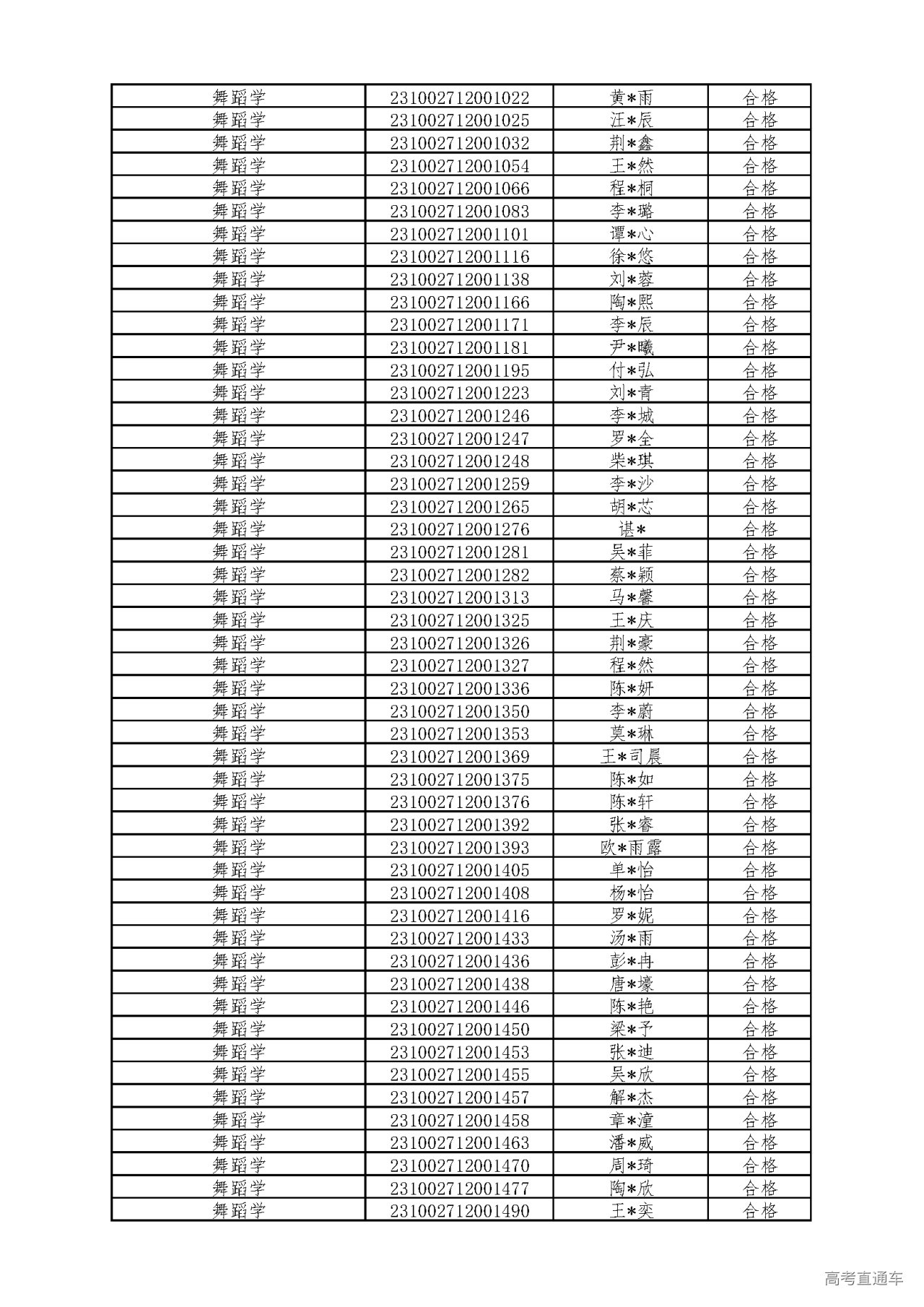 | 舞蹈学 | 231002712001022 | 黄*雨 | 合格 |
|---|---|---|---|
| 舞蹈学 | 231002712001025 | 汪*辰 | 合格 |
| 舞蹈学 | 231002712001032 | 荆*鑫 | 合格 |
| 舞蹈学 | 231002712001054 | 王*然 | 合格 |
| 舞蹈学 | 231002712001066 | 程*桐 | 合格 |
| 舞蹈学 | 231002712001083 | 李*璐 | 合格 |
| 舞蹈学 | 231002712001101 | 谭*心 | 合格 |
| 舞蹈学 | 231002712001116 | 徐*悠 | 合格 |
| 舞蹈学 | 231002712001138 | 刘*蓉 | 合格 |
| 舞蹈学 | 231002712001166 | 陶*熙 | 合格 |
| 舞蹈学 | 231002712001171 | 李*辰 | 合格 |
| 舞蹈学 | 231002712001181 | 尹*曦 | 合格 |
| 舞蹈学 | 231002712001195 | 付*弘 | 合格 |
| 舞蹈学 | 231002712001223 | 刘*青 | 合格 |
| 舞蹈学 | 231002712001246 | 李*城 | 合格 |
| 舞蹈学 | 231002712001247 | 罗*全 | 合格 |
| 舞蹈学 | 231002712001248 | 柴*琪 | 合格 |
| 舞蹈学 | 231002712001259 | 李*沙 | 合格 |
| 舞蹈学 | 231002712001265 | 胡*芯 | 合格 |
| 舞蹈学 | 231002712001276 | 谌* | 合格 |
| 舞蹈学 | 231002712001281 | 吴*菲 | 合格 |
| 舞蹈学 | 231002712001282 | 蔡*颖 | 合格 |
| 舞蹈学 | 231002712001313 | 马*馨 | 合格 |
| 舞蹈学 | 231002712001325 | 王*庆 | 合格 |
| 舞蹈学 | 231002712001326 | 荆*豪 | 合格 |
| 舞蹈学 | 231002712001327 | 程*然 | 合格 |
| 舞蹈学 | 231002712001336 | 陈*妍 | 合格 |
| 舞蹈学 | 231002712001350 | 李*蔚 | 合格 |
| 舞蹈学 | 231002712001353 | 莫*琳 | 合格 |
| 舞蹈学 | 231002712001369 | 王*司晨 | 合格 |
| 舞蹈学 | 231002712001375 | 陈*如 | 合格 |
| 舞蹈学 | 231002712001376 | 陈*轩 | 合格 |
| 舞蹈学 | 231002712001392 | 张*睿 | 合格 |
| 舞蹈学 | 231002712001393 | 欧*雨露 | 合格 |
| 舞蹈学 | 231002712001405 | 单*怡 | 合格 |
| 舞蹈学 | 231002712001408 | 杨*怡 | 合格 |
| 舞蹈学 | 231002712001416 | 罗*妮 | 合格 |
| 舞蹈学 | 231002712001433 | 汤*雨 | 合格 |
| 舞蹈学 | 231002712001436 | 彭*冉 | 合格 |
| 舞蹈学 | 231002712001438 | 唐*壕 | 合格 |
| 舞蹈学 | 231002712001446 | 陈*艳 | 合格 |
| 舞蹈学 | 231002712001450 | 梁*予 | 合格 |
| 舞蹈学 | 231002712001453 | 张*迪 | 合格 |
| 舞蹈学 | 231002712001455 | 吴*欣 | 合格 |
| 舞蹈学 | 231002712001457 | 解*杰 | 合格 |
| 舞蹈学 | 231002712001458 | 章*潼 | 合格 |
| 舞蹈学 | 231002712001463 | 潘*威 | 合格 |
| 舞蹈学 | 231002712001470 | 周*琦 | 合格 |
| 舞蹈学 | 231002712001477 | 陶*欣 | 合格 |
| 舞蹈学 | 231002712001490 | 王*奕 | 合格 |

高考直通车